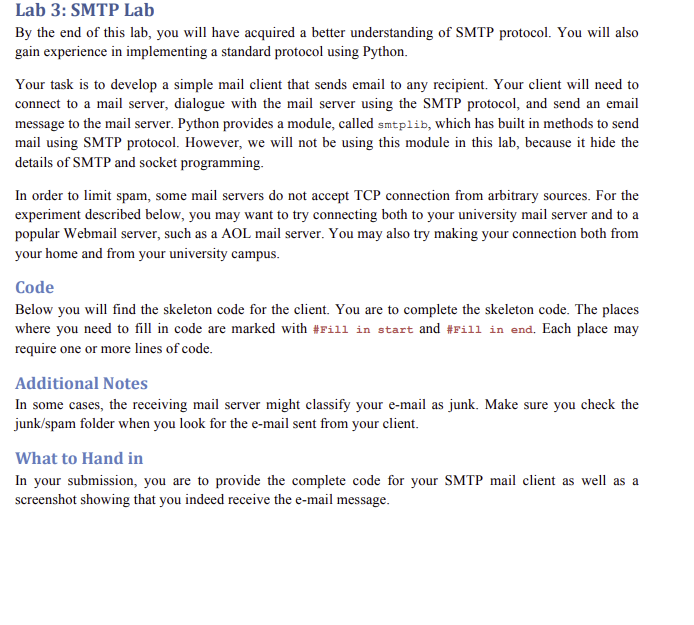 Lab 3: SMTP Lab
By the end of this lab, you will have acquired a better understanding of SMTP protocol. You will also gain experience in implementing a standard protocol using Python.

Your task is to develop a simple mail client that sends email to any recipient. Your client will need to connect to a mail server, dialogue with the mail server using the SMTP protocol, and send an email message to the mail server. Python provides a module, called smtplib, which has built in methods to send mail using SMTP protocol. However, we will not be using this module in this lab, because it hide the details of SMTP and socket programming.

In order to limit spam, some mail servers do not accept TCP connection from arbitrary sources. For the experiment described below, you may want to try connecting both to your university mail server and to a popular Webmail server, such as a AOL mail server. You may also try making your connection both from your home and from your university campus.

Code
Below you will find the skeleton code for the client. You are to complete the skeleton code. The places where you need to fill in code are marked with #Fill in start and #Fill in end. Each place may require one or more lines of code.

Additional Notes
In some cases, the receiving mail server might classify your e-mail as junk. Make sure you check the junk/spam folder when you look for the e-mail sent from your client.

What to Hand in
In your submission, you are to provide the complete code for your SMTP mail client as well as a screenshot showing that you indeed receive the e-mail message.